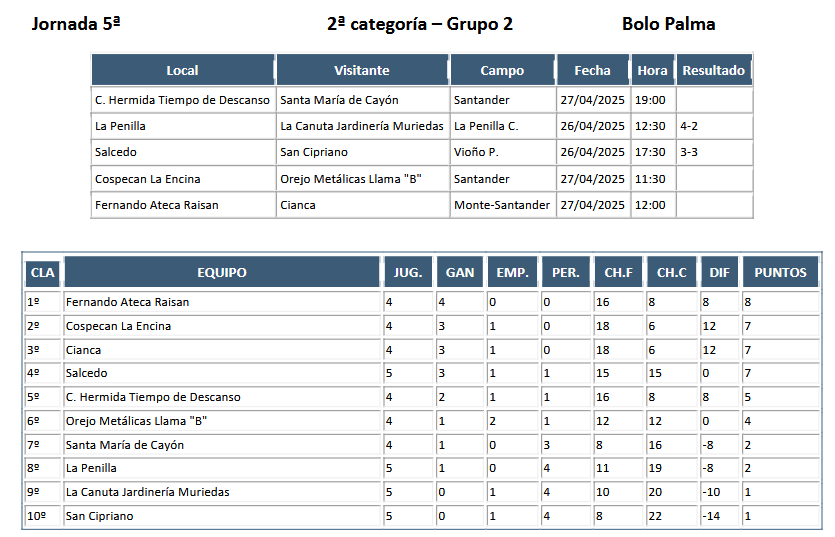 Jornada 5ª 2ª categoría – Grupo 2 Bolo Palma

| Local | Visitante | Campo | Fecha | Hora | Resultado |
|---|---|---|---|---|---|
| C. Hermida Tiempo de Descanso | Santa María de Cayón | Santander | 27/04/2025 | 19:00 | |
| La Penilla | La Canuta Jardinería Muriedas | La Penilla C. | 26/04/2025 | 12:30 | 4-2 |
| Salcedo | San Cipriano | Vioño P. | 26/04/2025 | 17:30 | 3-3 |
| Cospecan La Encina | Orejo Metálicas Llama "B" | Santander | 27/04/2025 | 11:30 | |
| Fernando Ateca Raisan | Cianca | Monte-Santander | 27/04/2025 | 12:00 | |

| CLA | EQUIPO | JUG. | GAN | EMP. | PER. | CH.F | CH.C | DIF | PUNTOS |
|---|---|---|---|---|---|---|---|---|---|
| 1º | Fernando Ateca Raisan | 4 | 4 | 0 | 0 | 16 | 8 | 8 | 8 |
| 2º | Cospecan La Encina | 4 | 3 | 1 | 0 | 18 | 6 | 12 | 7 |
| 3º | Cianca | 4 | 3 | 1 | 0 | 18 | 6 | 12 | 7 |
| 4º | Salcedo | 5 | 3 | 1 | 1 | 15 | 15 | 0 | 7 |
| 5º | C. Hermida Tiempo de Descanso | 4 | 2 | 1 | 1 | 16 | 8 | 8 | 5 |
| 6º | Orejo Metálicas Llama "B" | 4 | 1 | 2 | 1 | 12 | 12 | 0 | 4 |
| 7º | Santa María de Cayón | 4 | 1 | 0 | 3 | 8 | 16 | -8 | 2 |
| 8º | La Penilla | 5 | 1 | 0 | 4 | 11 | 19 | -8 | 2 |
| 9º | La Canuta Jardinería Muriedas | 5 | 0 | 1 | 4 | 10 | 20 | -10 | 1 |
| 10º | San Cipriano | 5 | 0 | 1 | 4 | 8 | 22 | -14 | 1 |